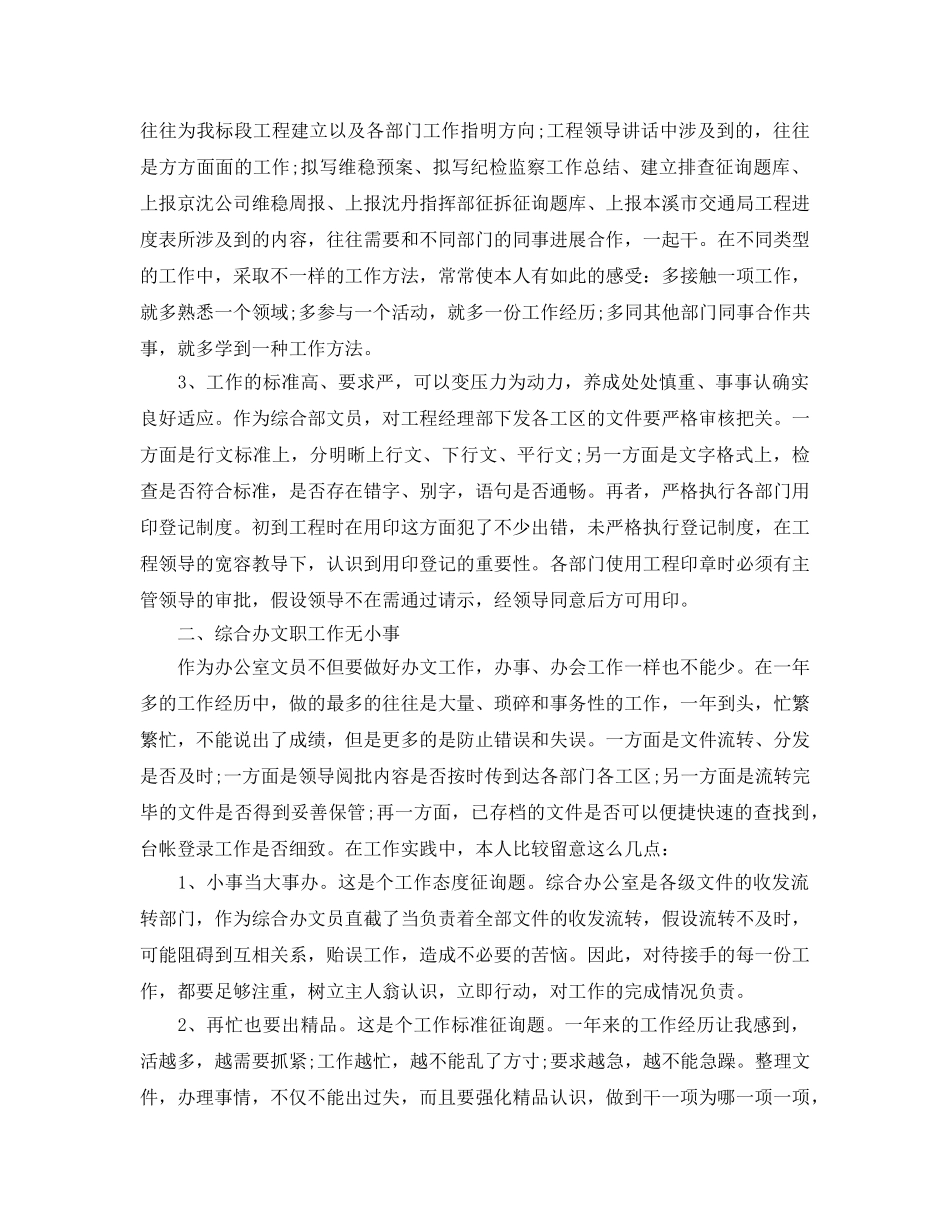 往往为我标段工程建立以及各部门工作指明方向;工程领导讲话中涉及到的，往往是方方面面的工作;拟写维稳预案、拟写纪检监察工作总结、建立排查征询题库、上报京沈公司维稳周报、上报沈丹指挥部征拆征询题库、上报本溪市交通局工程进度表所涉及到的内容，往往需要和不同部门的同事进展合作，一起干。在不同类型的工作中，采取不一样的工作方法，常常使本人有如此的感受：多接触一项工作，就多熟悉一个领域;多参与一个活动，就多一份工作经历;多同其他部门同事合作共事，就多学到一种工作方法。

3、工作的标准高、要求严，可以变压力为动力，养成处处慎重、事事认确实良好适应。作为综合部文员，对工程经理部下发各工区的文件要严格审核把关。一方面是行文标准上，分明晰上行文、下行文、平行文;另一方面是文字格式上，检查是否符合标准，是否存在错字、别字，语句是否通畅。再者，严格执行各部门用印登记制度。初到工程时在用印这方面犯了不少出错，未严格执行登记制度，在工程领导的宽容教导下，认识到用印登记的重要性。各部门使用工程印章时必须有主管领导的审批，假设领导不在需通过请示，经领导同意后方可用印。

二、综合办文职工作无小事

作为办公室文员不但要做好办文工作，办事、办会工作一样也不能少。在一年多的工作经历中，做的最多的往往是大量、琐碎和事务性的工作，一年到头，忙繁繁忙，不能说出了成绩，但是更多的是防止错误和失误。一方面是文件流转、分发是否及时;一方面是领导阅批内容是否按时传到达各部门各工区;另一方面是流转完毕的文件是否得到妥善保管;再一方面，已存档的文件是否可以便捷快速的查找到，台帐登录工作是否细致。在工作实践中，本人比较留意这么几点：

1、小事当大事办。这是个工作态度征询题。综合办公室是各级文件的收发流转部门，作为综合办文员直截了当负责着全部文件的收发流转，假设流转不及时，可能阻碍到互相关系，贻误工作，造成不必要的苦恼。因此，对待接手的每一份工作，都要足够注重，树立主人翁认识，立即行动，对工作的完成情况负责。

2、再忙也要出精品。这是个工作标准征询题。一年来的工作经历让我感到，活越多，越需要抓紧;工作越忙，越不能乱了方寸;要求越急，越不能急躁。整理文件，办理事情，不仅不能出过失，而且要强化精品认识，做到干一项为哪一项一项，